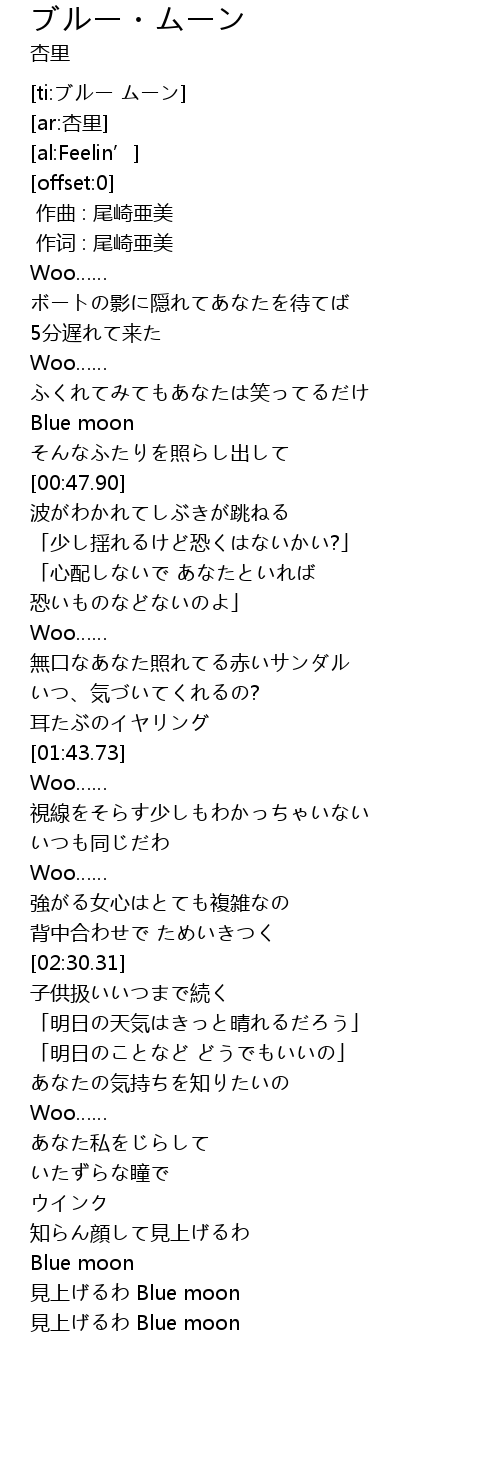 ブルー・ムーン
杏里

[ti:ブルー ムーン]
[ar:杏里]
[al:Feelin']
[offset:0]
作曲 : 尾崎亜美
作词 : 尾崎亜美
Woo……
ボートの影に隠れてあなたを待てば
5分遅れて来た
Woo……
ふくれてみてもあなたは笑ってるだけ
Blue moon
そんなふたりを照らし出して
[00:47.90]
波がわかれてしぶきが跳ねる
「少し揺れるけど恐くはないかい?」
「心配しないで あなたといれば
恐いものなどないのよ」
Woo……
無口なあなた照れてる赤いサンダル
いつ、気づいてくれるの?
耳たぶのイヤリング
[01:43.73]
Woo……
視線をそらす少しもわかっちゃいない
いつも同じだわ
Woo……
強がる女心はとても複雑なの
背中合わせで ためいきつく
[02:30.31]
子供扱いいつまで続く
「明日の天気はきっと晴れるだろう」
「明日のことなど どうでもいいの」
あなたの気持ちを知りたいの
Woo……
あなた私をじらして
いたずらな瞳で
ウインク
知らん顔して見上げるわ
Blue moon
見上げるわ Blue moon
見上げるわ Blue moon